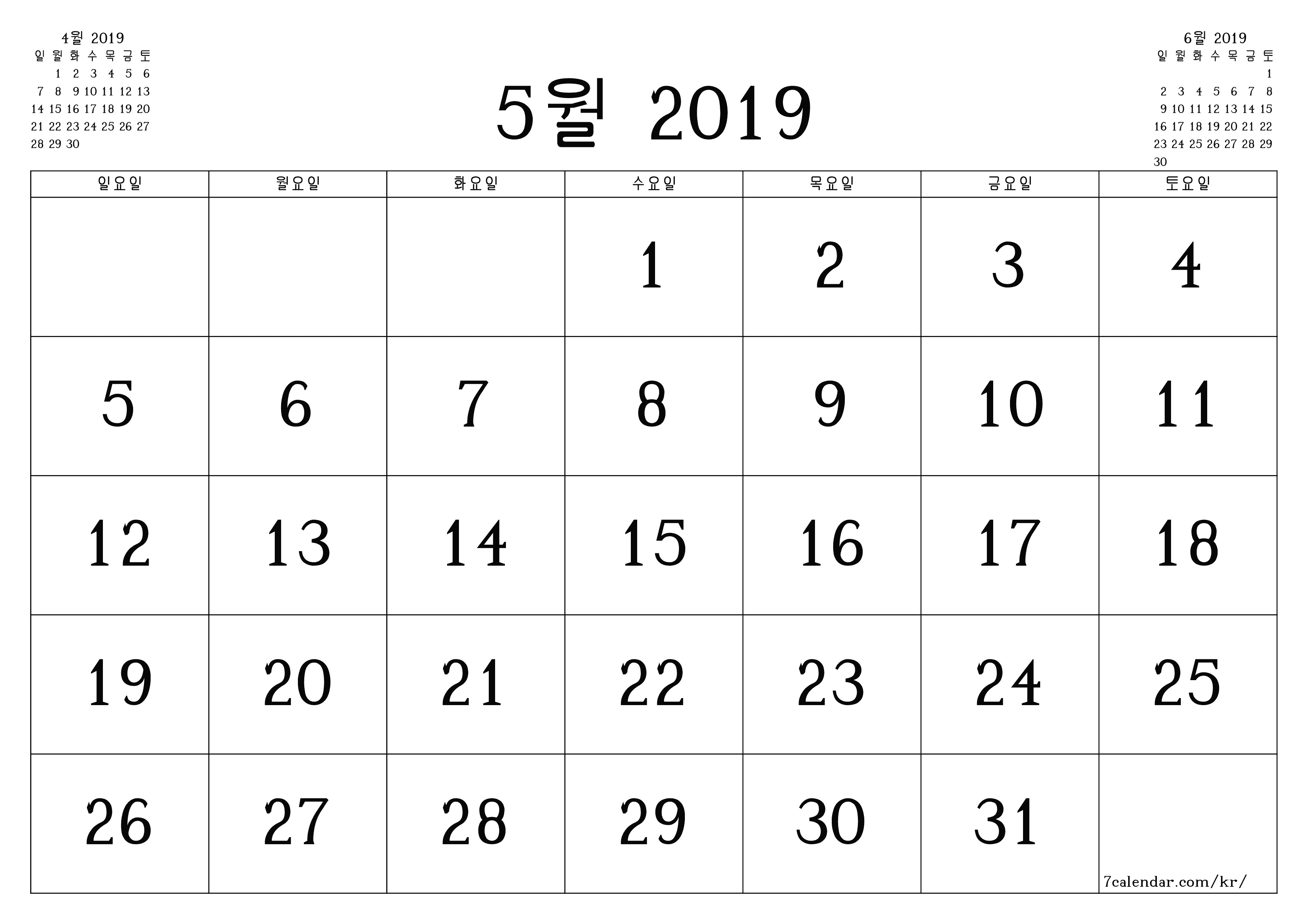 4월 2019

| 일 | 월 | 화 | 수 | 목 | 금 | 토 |
|---|---|---|---|---|---|---|
| | 1 | 2 | 3 | 4 | 5 | 6 |
| 7 | 8 | 9 | 10 | 11 | 12 | 13 |
| 14 | 15 | 16 | 17 | 18 | 19 | 20 |
| 21 | 22 | 23 | 24 | 25 | 26 | 27 |
| 28 | 29 | 30 | | | | |

5월 2019

6월 2019

| 일 | 월 | 화 | 수 | 목 | 금 | 토 |
|---|---|---|---|---|---|---|
| | | | | | | 1 |
| 2 | 3 | 4 | 5 | 6 | 7 | 8 |
| 9 | 10 | 11 | 12 | 13 | 14 | 15 |
| 16 | 17 | 18 | 19 | 20 | 21 | 22 |
| 23 | 24 | 25 | 26 | 27 | 28 | 29 |
| 30 | | | | | | |

| 일요일 | 월요일 | 화요일 | 수요일 | 목요일 | 금요일 | 토요일 |
|---|---|---|---|---|---|---|
| | | | 1 | 2 | 3 | 4 |
| 5 | 6 | 7 | 8 | 9 | 10 | 11 |
| 12 | 13 | 14 | 15 | 16 | 17 | 18 |
| 19 | 20 | 21 | 22 | 23 | 24 | 25 |
| 26 | 27 | 28 | 29 | 30 | 31 | 7calendar.com/kr/ |